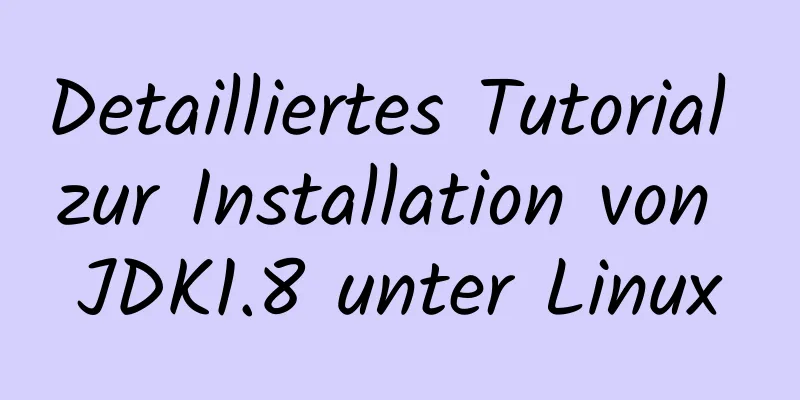 Detailliertes Tutorial zur Installation von JDK1.8 unter Linux